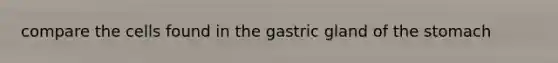 compare the cells found in the gastric gland of the stomach